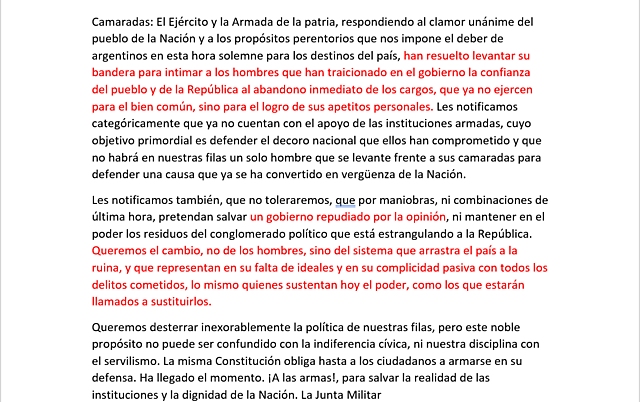 Camaradas: El Ejército y la Armada de la patria, respondiendo al clamor unánime del pueblo de la Nación y a los propósitos perentorios que nos impone el deber de argentinos en esta hora solemne para los destinos del país, han resuelto levantar su bandera para intimar a los hombres que han traicionado en el gobierno la confianza del pueblo y de la República al abandono inmediato de los cargos, que ya no ejercen para el bien común, sino para el logro de sus apetitos personales. Les notificamos categóricamente que ya no cuentan con el apoyo de las instituciones armadas, cuyo objetivo primordial es defender el decoro nacional que ellos han comprometido y que no habrá en nuestras filas un solo hombre que se levante frente a sus camaradas para defender una causa que ya se ha convertido en vergüenza de la Nación.

Les notificamos también, que no toleraremos, que por maniobras, ni combinaciones de última hora, pretendan salvar un gobierno repudiado por la opinión, ni mantener en el poder los residuos del conglomerado político que está estrangulando a la República. Queremos el cambio, no de los hombres, sino del sistema que arrastra el país a la ruina, y que representan en su falta de ideales y en su complicidad pasiva con todos los delitos cometidos, lo mismo quienes sustentan hoy el poder, como los que estarán llamados a sustituirlos.

Queremos desterrar inexorablemente la política de nuestras filas, pero este noble propósito no puede ser confundido con la indiferencia cívica, ni nuestra disciplina con el servilismo. La misma Constitución obliga hasta a los ciudadanos a armarse en su defensa. Ha llegado el momento. ¡A las armas!, para salvar la realidad de las instituciones y la dignidad de la Nación. La Junta Militar